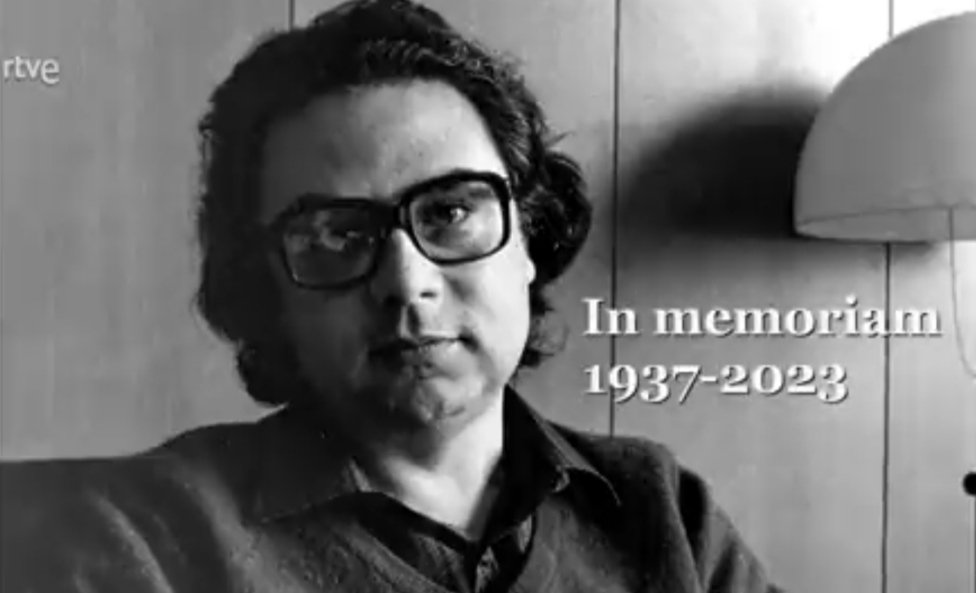 rtve

In memoriam
1937-2023